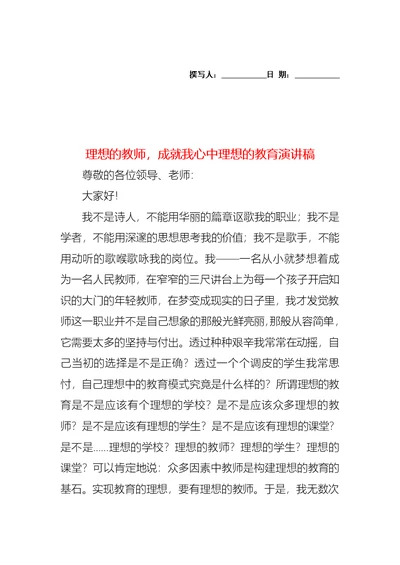 撰写人：__________日 期：__________

理想的教师，成就我心中理想的教育演讲稿

尊敬的各位领导、老师：

大家好!

我不是诗人，不能用华丽的篇章讴歌我的职业；我不是学者，不能用深邃的思想思考我的价值；我不是歌手，不能用动听的歌喉歌咏我的岗位。我——一名从小就梦想着成为一名人民教师，在窄窄的三尺讲台上为每一个孩子开启知识的大门的年轻教师，在梦变成现实的日子里，我才发觉教师这一职业并不是自己想象的那般光鲜亮丽，那般从容简单，它需要太多的坚持与付出。透过种种艰辛我常常在动摇，自己当初的选择是不是正确？透过一个个调皮的学生我常思忖，自己理想中的教育模式究竟是什么样的？所谓理想的教育是不是应该有个理想的学校？是不是应该众多理想的教师？是不是应该有理想的学生？是不是应该有理想的课堂？是不是……理想的学校？理想的教师？理想的学生？理想的课堂？可以肯定地说：众多因素中教师是构建理想的教育的基石。实现教育的理想，要有理想的教师。于是，我无数次